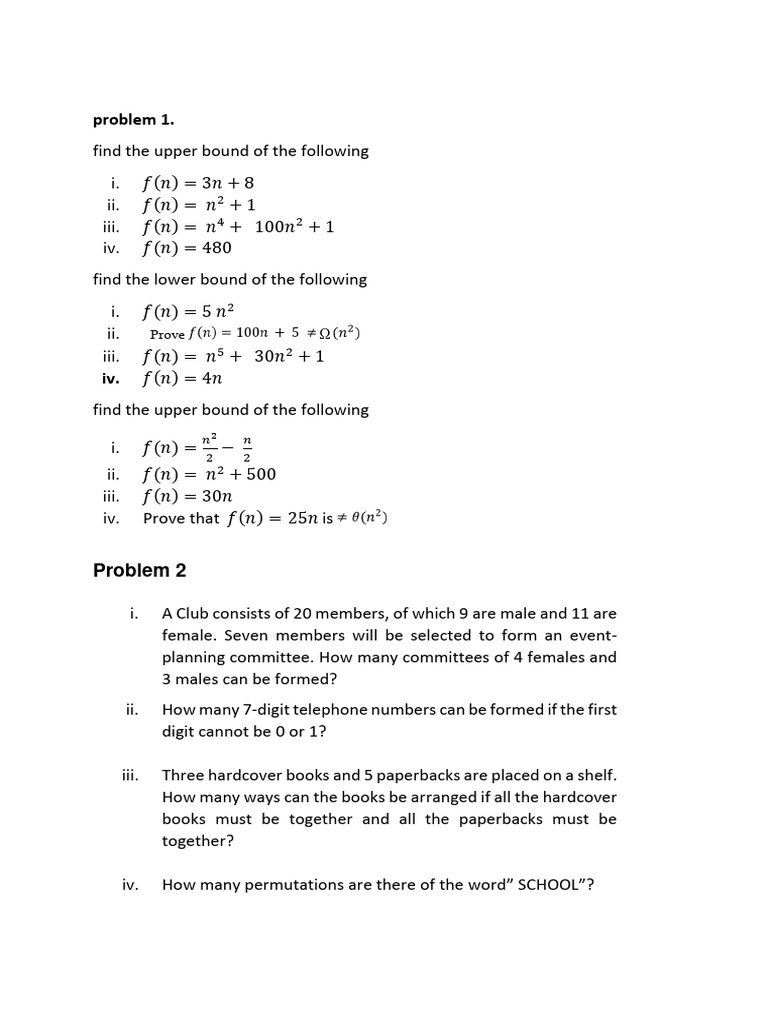 problem 1.

find the upper bound of the following

i. $f(n) = 3n + 8$
ii. $f(n) = n^2 + 1$
iii. $f(n) = n^4 + 100n^2 + 1$
iv. $f(n) = 480$

find the lower bound of the following

i. $f(n) = 5\,n^2$
ii. Prove $f(n) = 100n + 5 \neq \Omega(n^2)$
iii. $f(n) = n^5 + 30n^2 + 1$
iv. $f(n) = 4n$

find the upper bound of the following

i. $f(n) = \frac{n^2}{2} - \frac{n}{2}$
ii. $f(n) = n^2 + 500$
iii. $f(n) = 30n$
iv. Prove that $f(n) = 25n$ is $\neq \theta(n^2)$

Problem 2

i. A Club consists of 20 members, of which 9 are male and 11 are female. Seven members will be selected to form an event-planning committee. How many committees of 4 females and 3 males can be formed?

ii. How many 7-digit telephone numbers can be formed if the first digit cannot be 0 or 1?

iii. Three hardcover books and 5 paperbacks are placed on a shelf. How many ways can the books be arranged if all the hardcover books must be together and all the paperbacks must be together?

iv. How many permutations are there of the word" SCHOOL"?